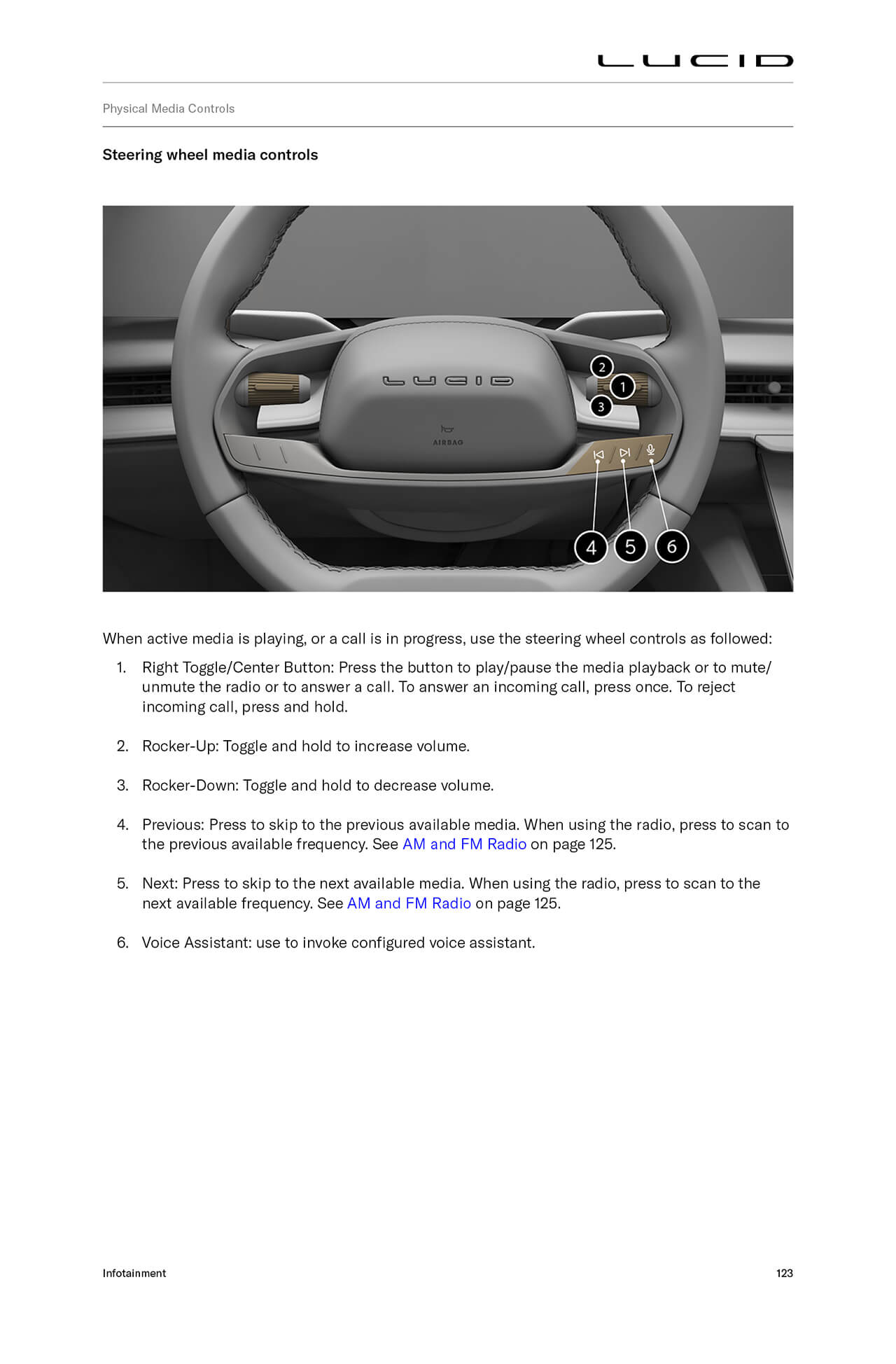 LUCID

Physical Media Controls

Steering wheel media controls

LUCID

AIRBAG

2
1
3
4
5
6

When active media is playing, or a call is in progress, use the steering wheel controls as followed:

1. Right Toggle/Center Button: Press the button to play/pause the media playback or to mute/unmute the radio or to answer a call. To answer an incoming call, press once. To reject incoming call, press and hold.

2. Rocker-Up: Toggle and hold to increase volume.

3. Rocker-Down: Toggle and hold to decrease volume.

4. Previous: Press to skip to the previous available media. When using the radio, press to scan to the previous available frequency. See AM and FM Radio on page 125.

5. Next: Press to skip to the next available media. When using the radio, press to scan to the next available frequency. See AM and FM Radio on page 125.

6. Voice Assistant: use to invoke configured voice assistant.

Infotainment

123